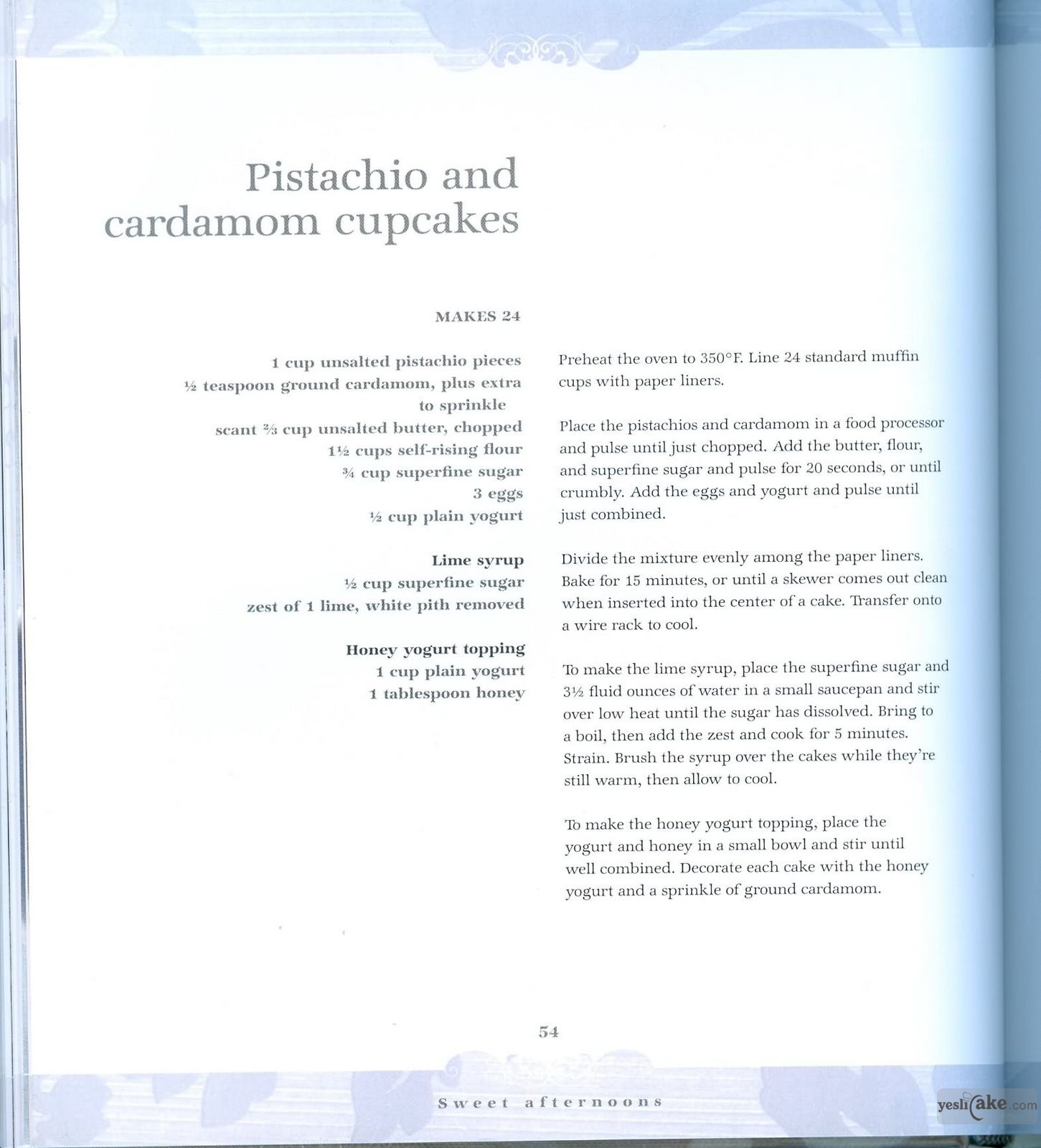 Pistachio and cardamom cupcakes

MAKES 24

1 cup unsalted pistachio pieces
½ teaspoon ground cardamom, plus extra to sprinkle
scant ⅔ cup unsalted butter, chopped
1½ cups self-rising flour
¾ cup superfine sugar
3 eggs
½ cup plain yogurt

Lime syrup
½ cup superfine sugar
zest of 1 lime, white pith removed

Honey yogurt topping
1 cup plain yogurt
1 tablespoon honey

Preheat the oven to 350°F. Line 24 standard muffin cups with paper liners.

Place the pistachios and cardamom in a food processor and pulse until just chopped. Add the butter, flour, and superfine sugar and pulse for 20 seconds, or until crumbly. Add the eggs and yogurt and pulse until just combined.

Divide the mixture evenly among the paper liners. Bake for 15 minutes, or until a skewer comes out clean when inserted into the center of a cake. Transfer onto a wire rack to cool.

To make the lime syrup, place the superfine sugar and 3½ fluid ounces of water in a small saucepan and stir over low heat until the sugar has dissolved. Bring to a boil, then add the zest and cook for 5 minutes. Strain. Brush the syrup over the cakes while they're still warm, then allow to cool.

To make the honey yogurt topping, place the yogurt and honey in a small bowl and stir until well combined. Decorate each cake with the honey yogurt and a sprinkle of ground cardamom.

54

Sweet afternoons

yeslicake.com